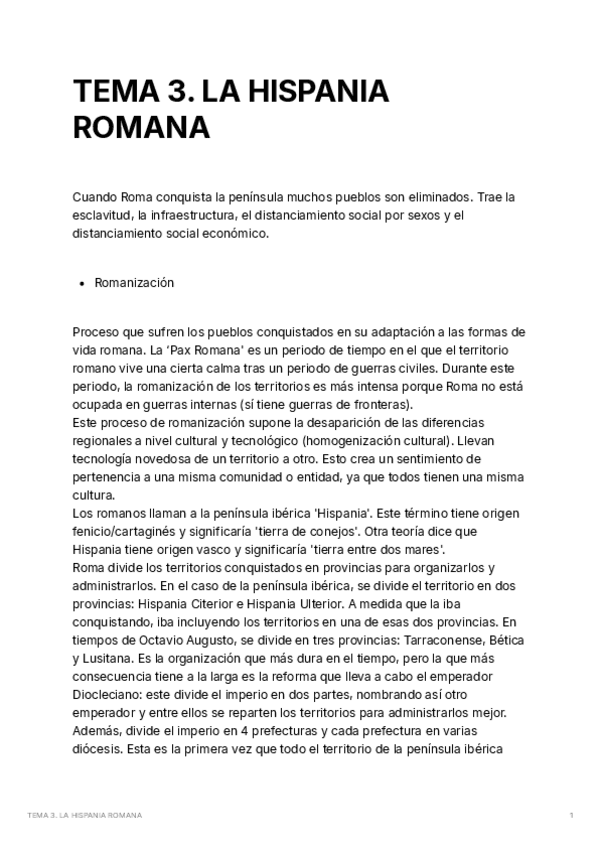 TEMA 3. LA HISPANIA ROMANA

Cuando Roma conquista la península muchos pueblos son eliminados. Trae la esclavitud, la infraestructura, el distanciamiento social por sexos y el distanciamiento social económico.

• Romanización

Proceso que sufren los pueblos conquistados en su adaptación a las formas de vida romana. La 'Pax Romana' es un periodo de tiempo en el que el territorio romano vive una cierta calma tras un periodo de guerras civiles. Durante este periodo, la romanización de los territorios es más intensa porque Roma no está ocupada en guerras internas (sí tiene guerras de fronteras).
Este proceso de romanización supone la desaparición de las diferencias regionales a nivel cultural y tecnológico (homogenización cultural). Llevan tecnología novedosa de un territorio a otro. Esto crea un sentimiento de pertenencia a una misma comunidad o entidad, ya que todos tienen una misma cultura.
Los romanos llaman a la península ibérica 'Hispania'. Este término tiene origen fenicio/cartaginés y significaría 'tierra de conejos'. Otra teoría dice que Hispania tiene origen vasco y significaría 'tierra entre dos mares'.
Roma divide los territorios conquistados en provincias para organizarlos y administrarlos. En el caso de la península ibérica, se divide el territorio en dos provincias: Hispania Citerior e Hispania Ulterior. A medida que la iba conquistando, iba incluyendo los territorios en una de esas dos provincias. En tiempos de Octavio Augusto, se divide en tres provincias: Tarraconense, Bética y Lusitana. Es la organización que más dura en el tiempo, pero la que más consecuencia tiene a la larga es la reforma que lleva a cabo el emperador Diocleciano: este divide el imperio en dos partes, nombrando así otro emperador y entre ellos se reparten los territorios para administrarlos mejor. Además, divide el imperio en 4 prefecturas y cada prefectura en varias diócesis. Esta es la primera vez que todo el territorio de la península ibérica

TEMA 3. LA HISPANIA ROMANA 1